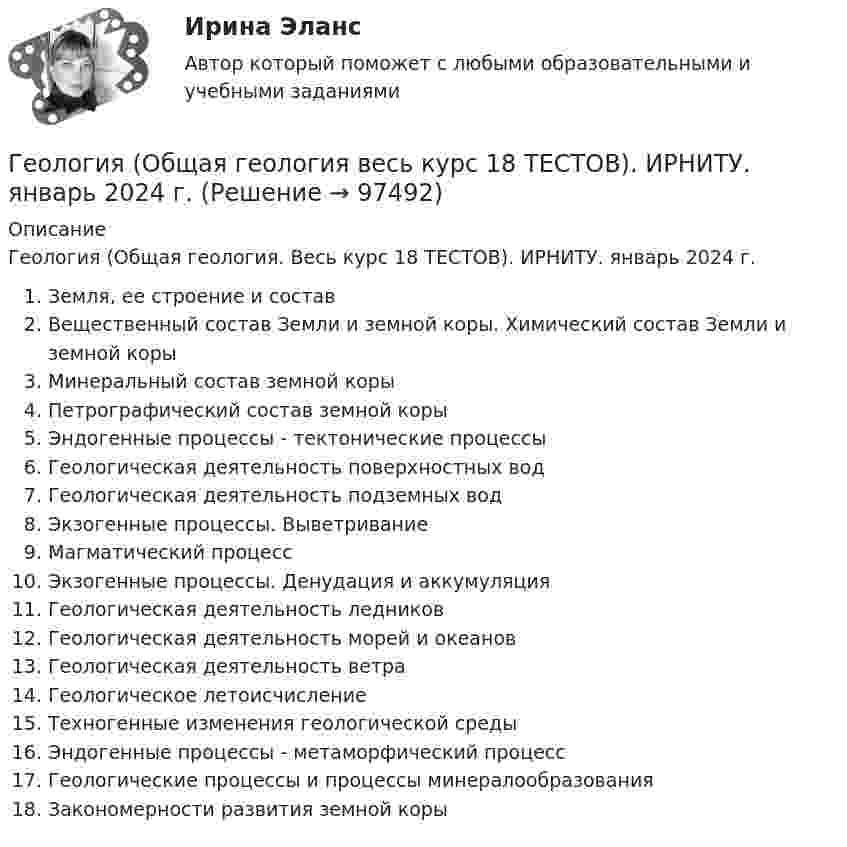 Ирина Эланс

Автор который поможет с любыми образовательными и учебными заданиями

Геология (Общая геология весь курс 18 ТЕСТОВ). ИРНИТУ. январь 2024 г. (Решение → 97492)

Описание

Геология (Общая геология. Весь курс 18 ТЕСТОВ). ИРНИТУ. январь 2024 г.

1. Земля, ее строение и состав
2. Вещественный состав Земли и земной коры. Химический состав Земли и земной коры
3. Минеральный состав земной коры
4. Петрографический состав земной коры
5. Эндогенные процессы - тектонические процессы
6. Геологическая деятельность поверхностных вод
7. Геологическая деятельность подземных вод
8. Экзогенные процессы. Выветривание
9. Магматический процесс
10. Экзогенные процессы. Денудация и аккумуляция
11. Геологическая деятельность ледников
12. Геологическая деятельность морей и океанов
13. Геологическая деятельность ветра
14. Геологическое летоисчисление
15. Техногенные изменения геологической среды
16. Эндогенные процессы - метаморфический процесс
17. Геологические процессы и процессы минералообразования
18. Закономерности развития земной коры